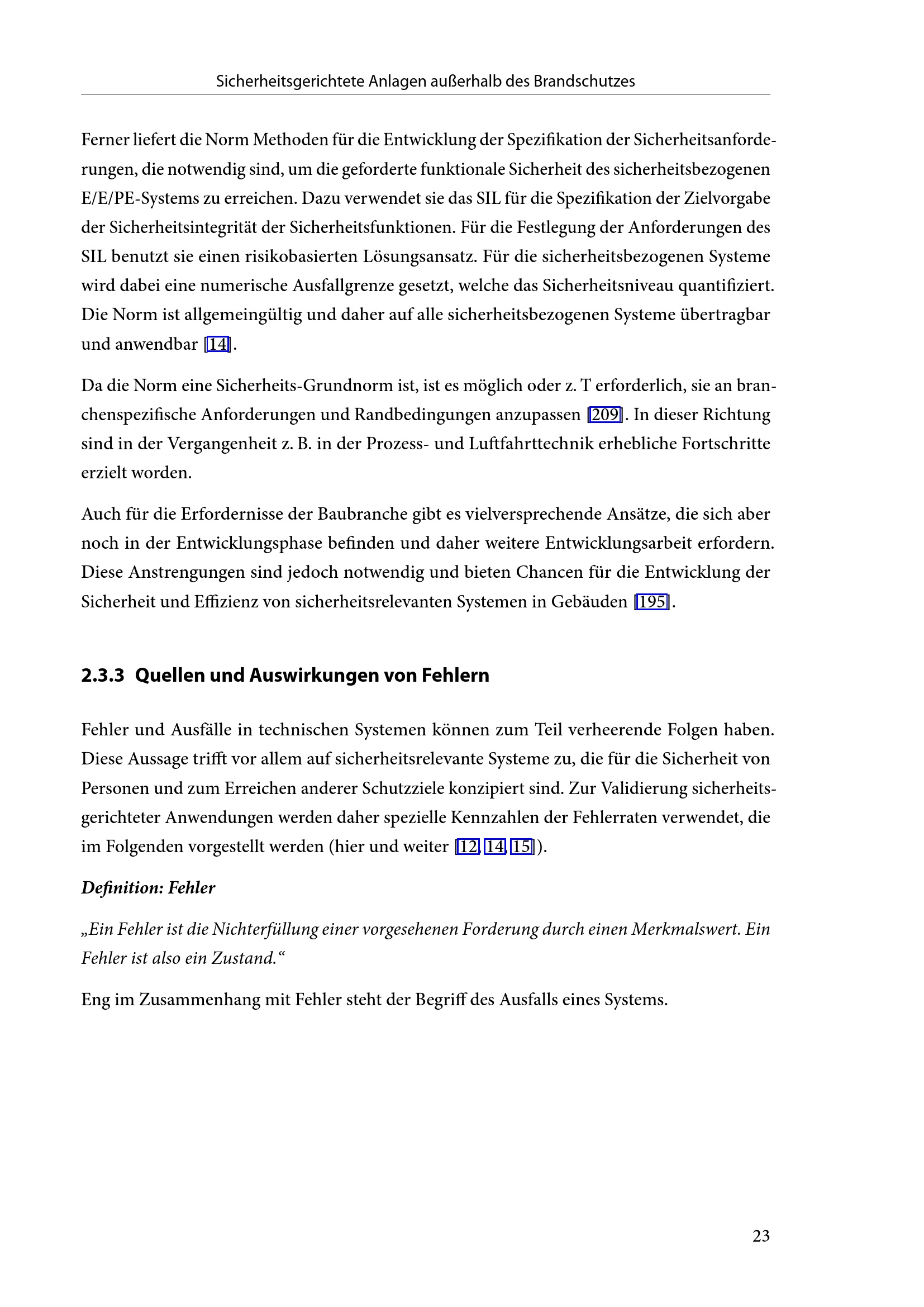 Sicherheitsgerichtete Anlagen außerhalb des Brandschutzes

Ferner liefert die Norm Methoden für die Entwicklung der Spezifikation der Sicherheitsanforderungen, die notwendig sind, um die geforderte funktionale Sicherheit des sicherheitsbezogenen E/E/PE-Systems zu erreichen. Dazu verwendet sie das SIL für die Spezifikation der Zielvorgabe der Sicherheitsintegrität der Sicherheitsfunktionen. Für die Festlegung der Anforderungen des SIL benutzt sie einen risikobasierten Lösungsansatz. Für die sicherheitsbezogenen Systeme wird dabei eine numerische Ausfallgrenze gesetzt, welche das Sicherheitsniveau quantifiziert. Die Norm ist allgemeingültig und daher auf alle sicherheitsbezogenen Systeme übertragbar und anwendbar [14].

Da die Norm eine Sicherheits-Grundnorm ist, ist es möglich oder z. T erforderlich, sie an branchenspezifische Anforderungen und Randbedingungen anzupassen [209]. In dieser Richtung sind in der Vergangenheit z. B. in der Prozess- und Luftfahrttechnik erhebliche Fortschritte erzielt worden.

Auch für die Erfordernisse der Baubranche gibt es vielversprechende Ansätze, die sich aber noch in der Entwicklungsphase befinden und daher weitere Entwicklungsarbeit erfordern. Diese Anstrengungen sind jedoch notwendig und bieten Chancen für die Entwicklung der Sicherheit und Effizienz von sicherheitsrelevanten Systemen in Gebäuden [195].

2.3.3 Quellen und Auswirkungen von Fehlern

Fehler und Ausfälle in technischen Systemen können zum Teil verheerende Folgen haben. Diese Aussage trifft vor allem auf sicherheitsrelevante Systeme zu, die für die Sicherheit von Personen und zum Erreichen anderer Schutzziele konzipiert sind. Zur Validierung sicherheitsgerichteter Anwendungen werden daher spezielle Kennzahlen der Fehlerraten verwendet, die im Folgenden vorgestellt werden (hier und weiter [12, 14, 15]).

Definition: Fehler

„Ein Fehler ist die Nichterfüllung einer vorgesehenen Forderung durch einen Merkmalswert. Ein Fehler ist also ein Zustand.“

Eng im Zusammenhang mit Fehler steht der Begriff des Ausfalls eines Systems.

23